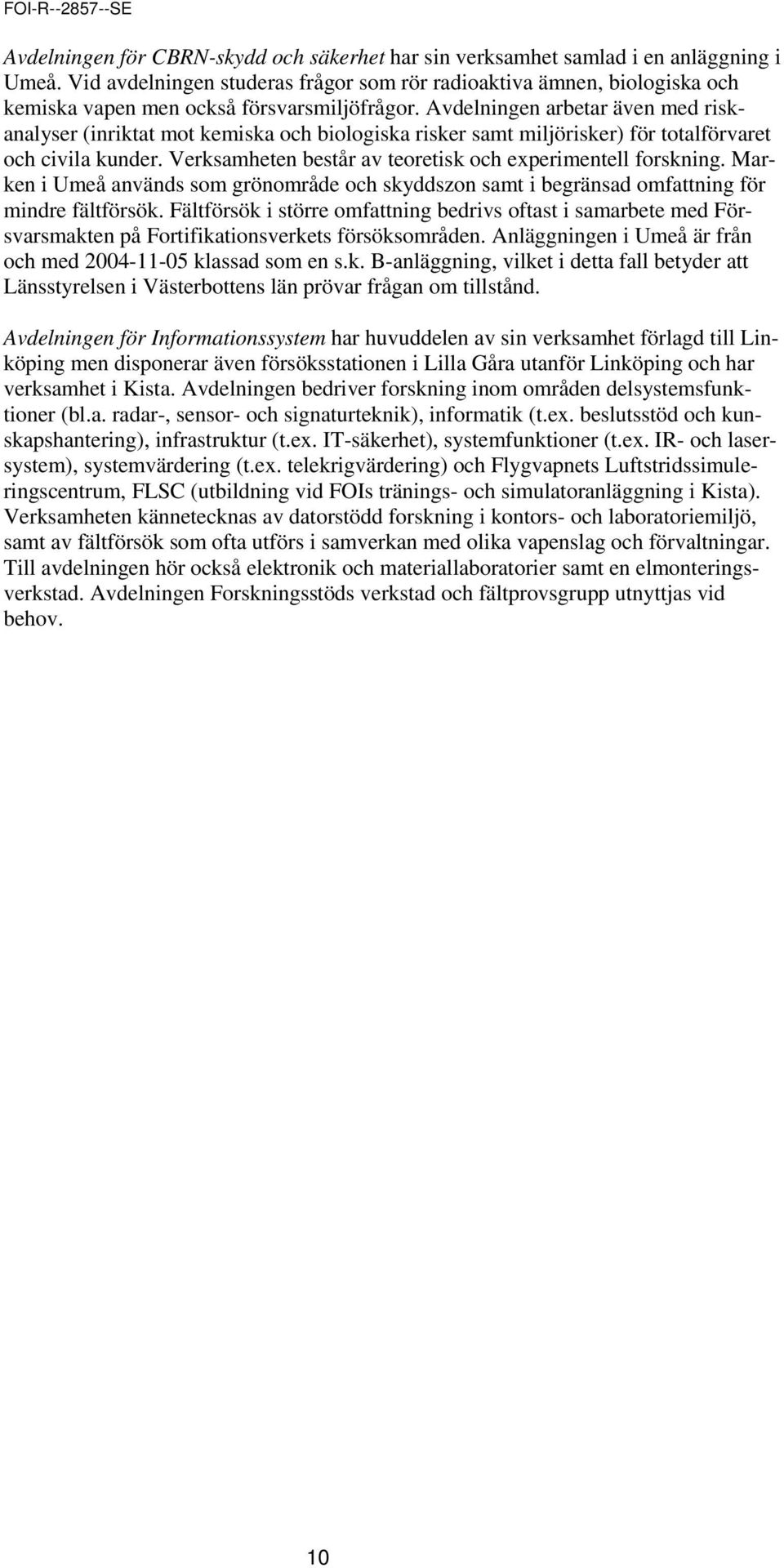 FOI-R--2857--SE

Avdelningen för CBRN-skydd och säkerhet har sin verksamhet samlad i en anläggning i Umeå. Vid avdelningen studeras frågor som rör radioaktiva ämnen, biologiska och kemiska vapen men också försvarsmiljöfrågor. Avdelningen arbetar även med riskanalyser (inriktat mot kemiska och biologiska risker samt miljörisker) för totalförvaret och civila kunder. Verksamheten består av teoretisk och experimentell forskning. Marken i Umeå används som grönområde och skyddszon samt i begränsad omfattning för mindre fältförsök. Fältförsök i större omfattning bedrivs oftast i samarbete med Försvarsmakten på Fortifikationsverkets försöksområden. Anläggningen i Umeå är från och med 2004-11-05 klassad som en s.k. B-anläggning, vilket i detta fall betyder att Länsstyrelsen i Västerbottens län prövar frågan om tillstånd.

Avdelningen för Informationssystem har huvuddelen av sin verksamhet förlagd till Linköping men disponerar även försöksstationen i Lilla Gåra utanför Linköping och har verksamhet i Kista. Avdelningen bedriver forskning inom områden delsystemsfunktioner (bl.a. radar-, sensor- och signaturteknik), informatik (t.ex. beslutsstöd och kunskapshantering), infrastruktur (t.ex. IT-säkerhet), systemfunktioner (t.ex. IR- och lasersystem), systemvärdering (t.ex. telekrigvärdering) och Flygvapnets Luftstridssimuleringscentrum, FLSC (utbildning vid FOIs tränings- och simulatoranläggning i Kista). Verksamheten kännetecknas av datorstödd forskning i kontors- och laboratoriemiljö, samt av fältförsök som ofta utförs i samverkan med olika vapenslag och förvaltningar. Till avdelningen hör också elektronik och materiallaboratorier samt en elmonteringsverkstad. Avdelningen Forskningsstöds verkstad och fältprovsgrupp utnyttjas vid behov.

10